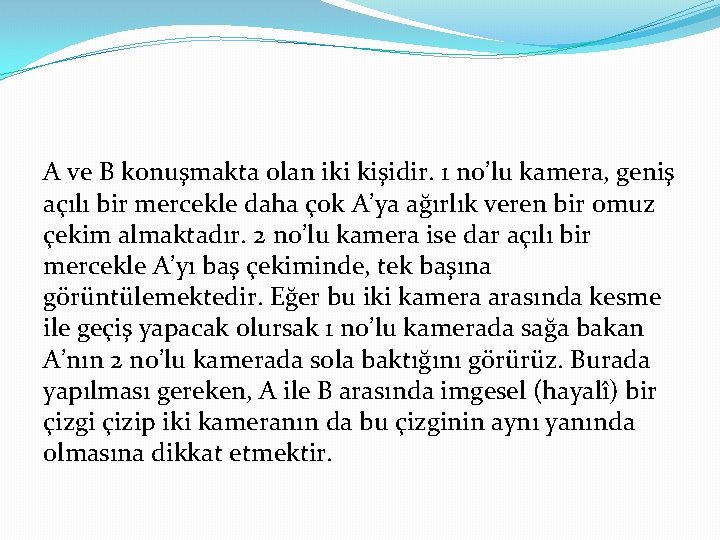 A ve B konuşmakta olan iki kişidir. 1 no’lu kamera, geniş açılı bir mercekle daha çok A’ya ağırlık veren bir omuz çekim almaktadır. 2 no’lu kamera ise dar açılı bir mercekle A’yı baş çekiminde, tek başına görüntülemektedir. Eğer bu iki kamera arasında kesme ile geçiş yapacak olursak 1 no’lu kamerada sağa bakan A’nın 2 no’lu kamerada sola baktığını görürüz. Burada yapılması gereken, A ile B arasında imgesel (hayalî) bir çizgi çizip iki kameranın da bu çizginin aynı yanında olmasına dikkat etmektir.